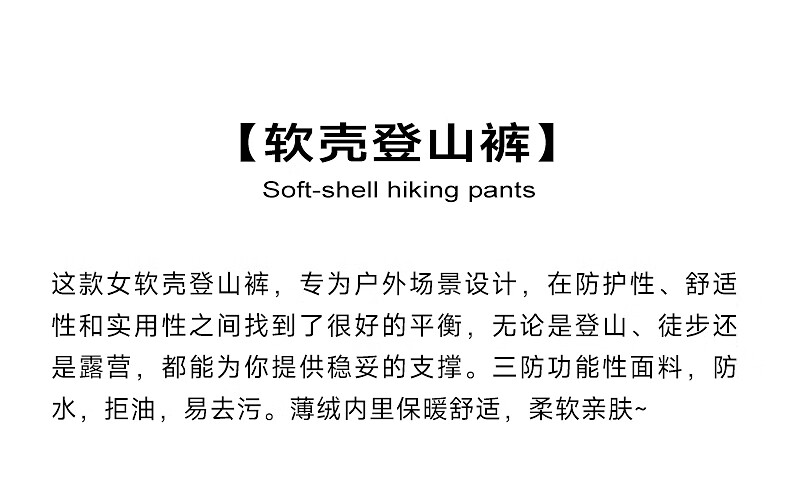 【软壳登山裤】

Soft-shell hiking pants

这款女软壳登山裤，专为户外场景设计，在防护性、舒适性和实用性之间找到了很好的平衡，无论是登山、徒步还是露营，都能为你提供稳妥的支撑。三防功能性面料，防水，拒油，易去污。薄绒内里保暖舒适，柔软亲肤~